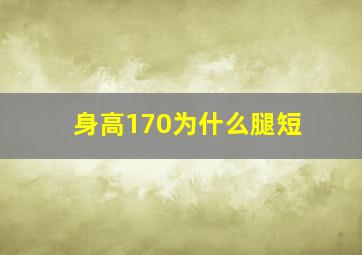 身高170为什么腿短